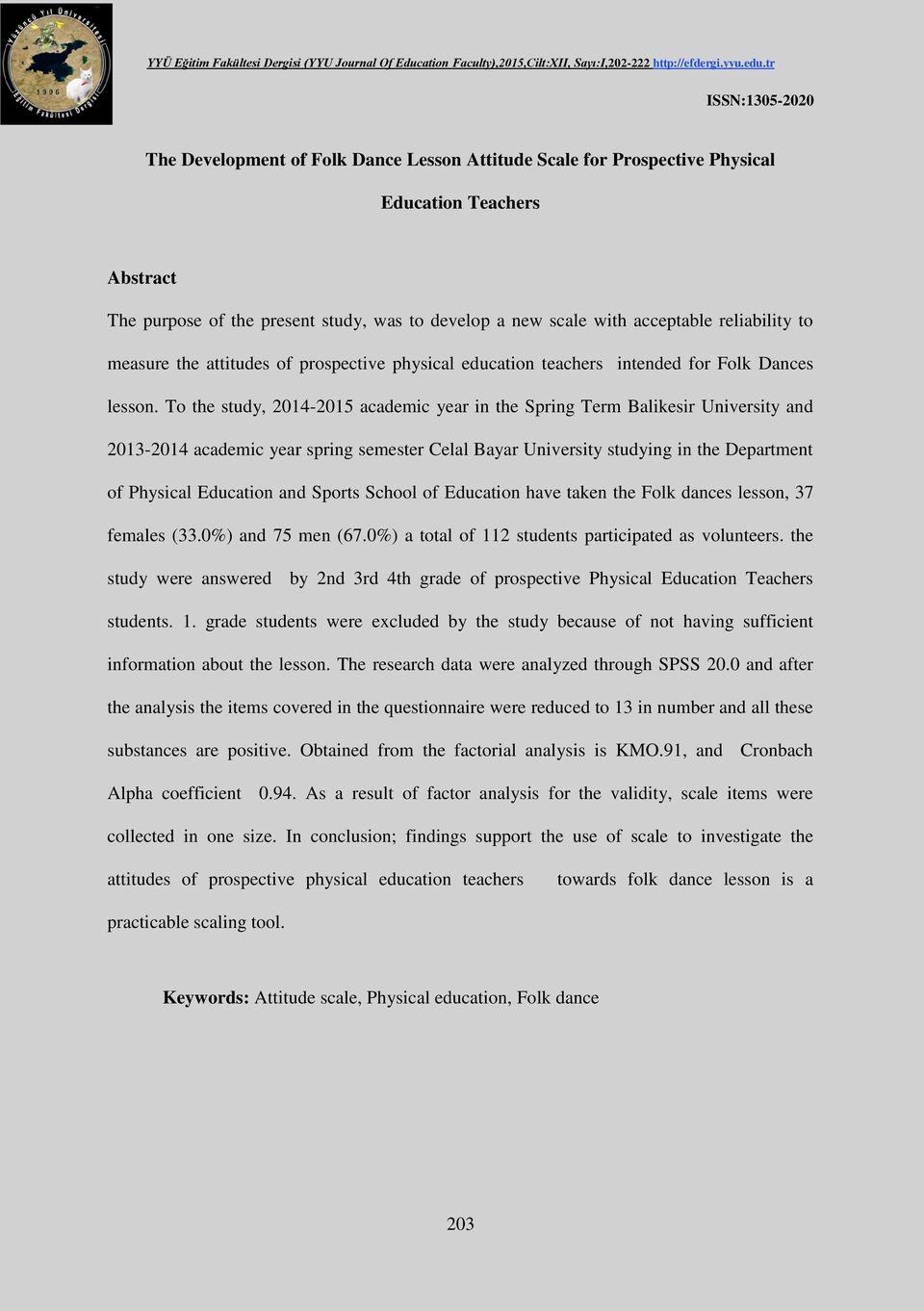 Yüzüncü Yıl Üniversitesi
1996
Eğitim Fakültesi Dergisi

YYÜ Eğitim Fakültesi Dergisi (YYU Journal Of Education Faculty),2015,Cilt:XII, Sayı:I,202-222 http://efdergi.yyu.edu.tr

ISSN:1305-2020

The Development of Folk Dance Lesson Attitude Scale for Prospective Physical Education Teachers

Abstract

The purpose of the present study, was to develop a new scale with acceptable reliability to measure the attitudes of prospective physical education teachers intended for Folk Dances lesson. To the study, 2014-2015 academic year in the Spring Term Balikesir University and 2013-2014 academic year spring semester Celal Bayar University studying in the Department of Physical Education and Sports School of Education have taken the Folk dances lesson, 37 females (33.0%) and 75 men (67.0%) a total of 112 students participated as volunteers. the study were answered by 2nd 3rd 4th grade of prospective Physical Education Teachers students. 1. grade students were excluded by the study because of not having sufficient information about the lesson. The research data were analyzed through SPSS 20.0 and after the analysis the items covered in the questionnaire were reduced to 13 in number and all these substances are positive. Obtained from the factorial analysis is KMO.91, and Cronbach Alpha coefficient 0.94. As a result of factor analysis for the validity, scale items were collected in one size. In conclusion; findings support the use of scale to investigate the attitudes of prospective physical education teachers towards folk dance lesson is a practicable scaling tool.

Keywords: Attitude scale, Physical education, Folk dance

203